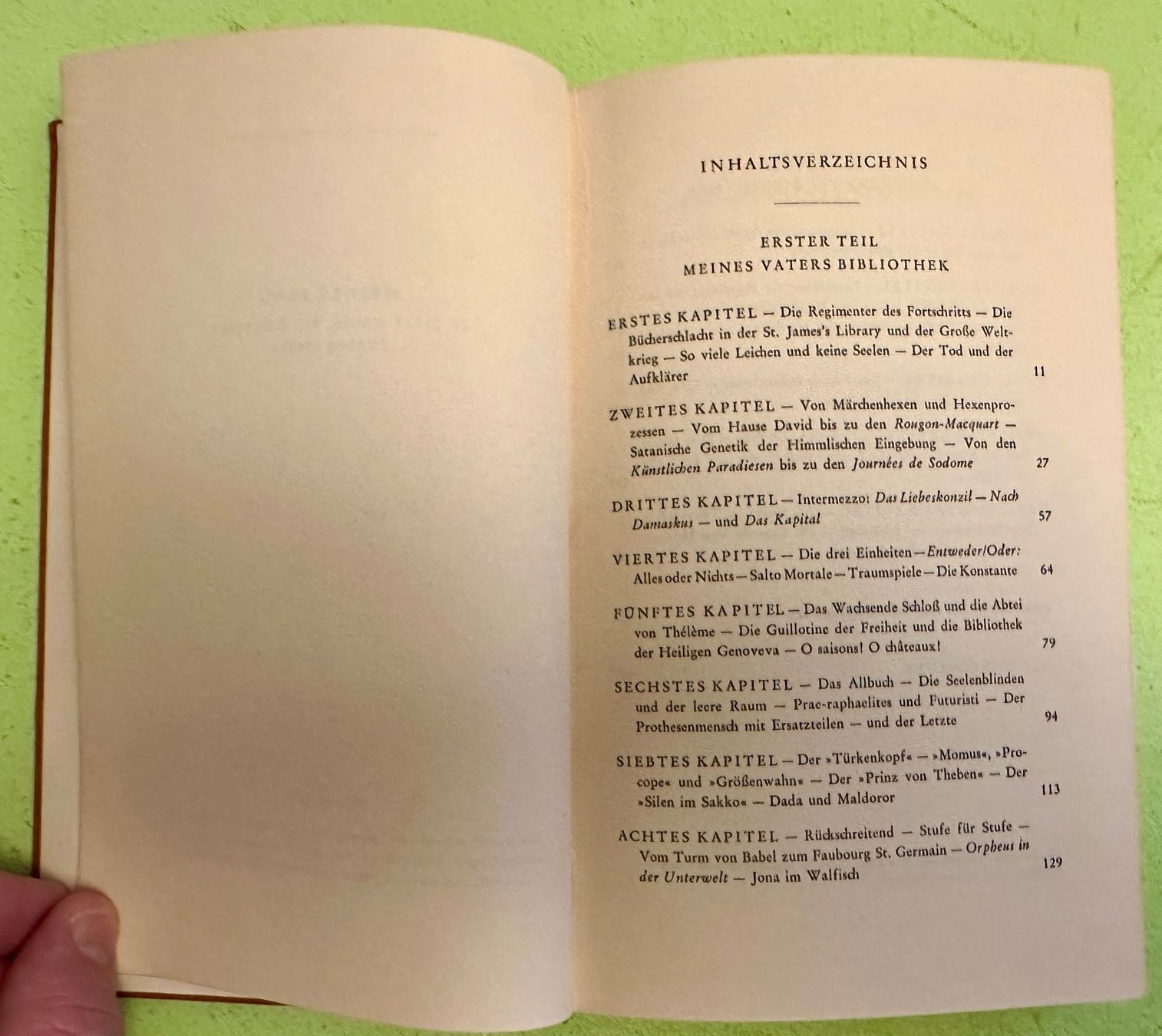 INHALTSVERZEICHNIS

ERSTER TEIL
MEINES VATERS BIBLIOTHEK

ERSTES KAPITEL — Die Regimenter des Fortschritts — Die Bücherschlacht in der St. James's Library und der Große Weltkrieg — So viele Leichen und keine Seelen — Der Tod und der Aufklärer 11

ZWEITES KAPITEL — Von Märchenhexen und Hexenprozessen — Vom Hause David bis zu den Rougon-Macquart — Satanische Genetik der Himmlischen Eingebung — Von den Künstlichen Paradiesen bis zu den Journées de Sodome 27

DRITTES KAPITEL — Intermezzo: Das Liebeskonzil — Nach Damaskus — und Das Kapital 57

VIERTES KAPITEL — Die drei Einheiten — Entweder/Oder: Alles oder Nichts — Salto Mortale — Traumspiele — Die Konstante 64

FÜNFTES KAPITEL — Das Wachsende Schloß und die Abtei von Thélème — Die Guillotine der Freiheit und die Bibliothek der Heiligen Genoveva — O saisons! O châteaux! 79

SECHSTES KAPITEL — Das Allbuch — Die Seelenblinden und der leere Raum — Prae-raphaelites und Futuristi — Der Prothesenmensch mit Ersatzteilen — und der Letzte 94

SIEBTES KAPITEL — Der »Türkenkopf« — »Momus«, »Procope« und »Größenwahn« — Der »Prinz von Theben« — Der »Silen im Sakko« — Dada und Maldoror 113

ACHTES KAPITEL — Rückschreitend — Stufe für Stufe — Vom Turm von Babel zum Faubourg St. Germain — Orpheus in der Unterwelt — Jona im Walfisch 129